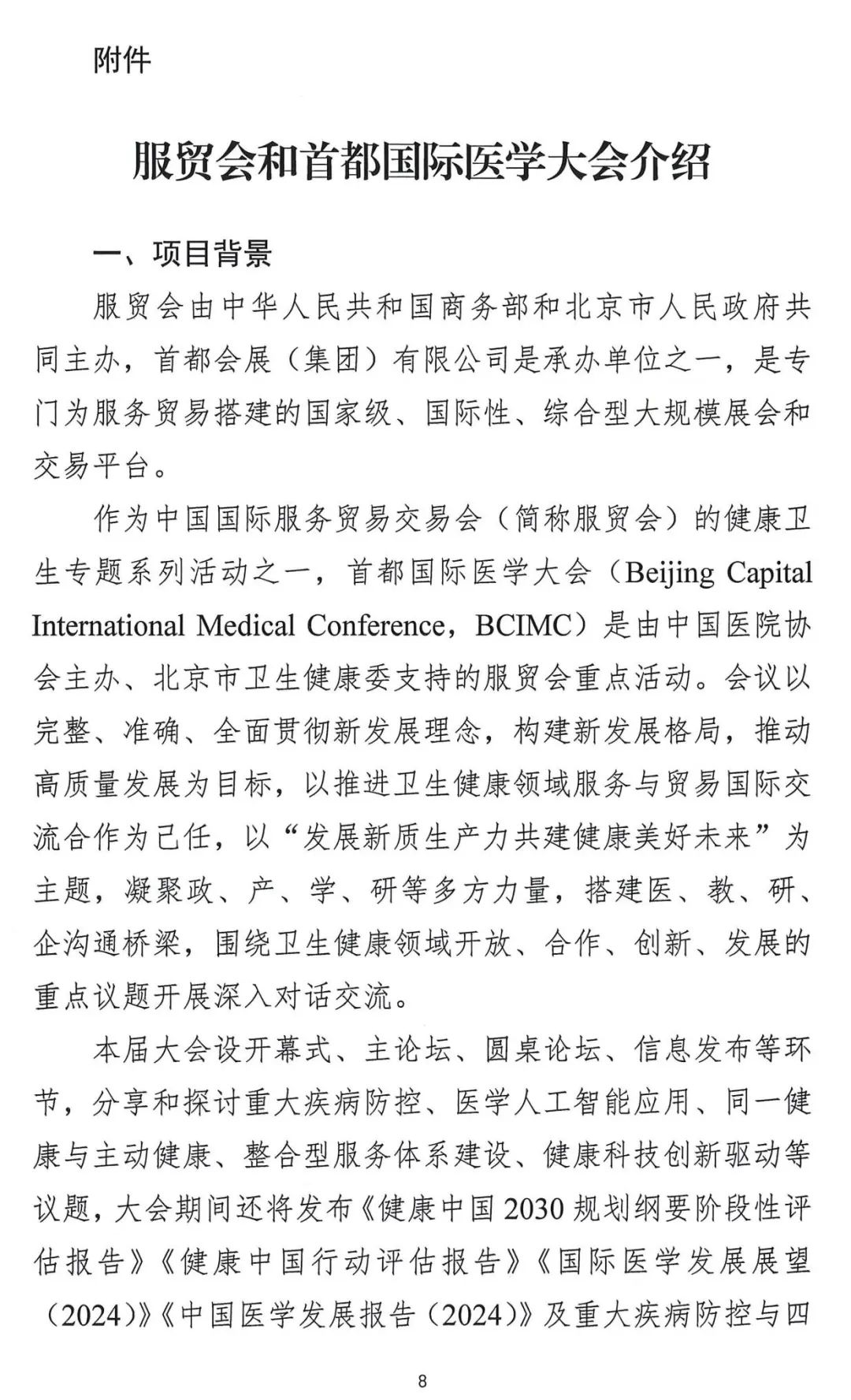 附件

服贸会和首都国际医学大会介绍

一、项目背景

服贸会由中华人民共和国商务部和北京市人民政府共同主办，首都会展（集团）有限公司是承办单位之一，是专门为服务贸易搭建的国家级、国际性、综合型大规模展会和交易平台。

作为中国国际服务贸易交易会（简称服贸会）的健康卫生专题系列活动之一，首都国际医学大会（Beijing Capital International Medical Conference，BCIMC）是由中国医院协会主办、北京市卫生健康委支持的服贸会重点活动。会议以完整、准确、全面贯彻新发展理念，构建新发展格局，推动高质量发展为目标，以推进卫生健康领域服务与贸易国际交流合作为己任，以“发展新质生产力共建健康美好未来”为主题，凝聚政、产、学、研等多方力量，搭建医、教、研、企沟通桥梁，围绕卫生健康领域开放、合作、创新、发展的重点议题开展深入对话交流。

本届大会设开幕式、主论坛、圆桌论坛、信息发布等环节，分享和探讨重大疾病防控、医学人工智能应用、同一健康与主动健康、整合型服务体系建设、健康科技创新驱动等议题，大会期间还将发布《健康中国 2030 规划纲要阶段性评估报告》《健康中国行动评估报告》《国际医学发展展望（2024）》《中国医学发展报告（2024）》及重大疾病防控与四

8